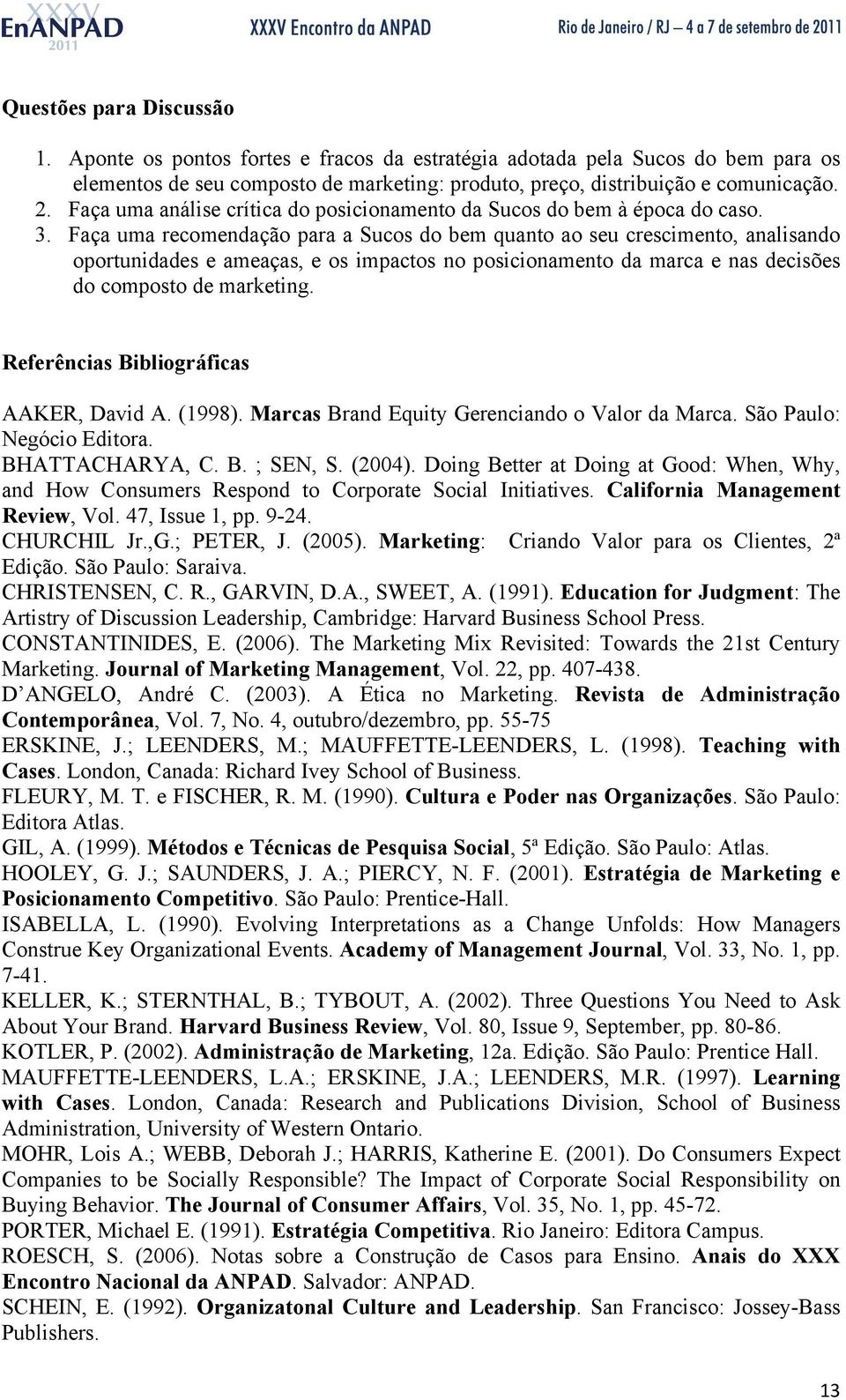 XXXV EnANPAD 2011 XXXV Encontro da ANPAD Rio de Janeiro / RJ – 4 a 7 de setembro de 2011

Questões para Discussão

1. Aponte os pontos fortes e fracos da estratégia adotada pela Sucos do bem para os elementos de seu composto de marketing: produto, preço, distribuição e comunicação.
2. Faça uma análise crítica do posicionamento da Sucos do bem à época do caso.
3. Faça uma recomendação para a Sucos do bem quanto ao seu crescimento, analisando oportunidades e ameaças, e os impactos no posicionamento da marca e nas decisões do composto de marketing.

Referências Bibliográficas

AAKER, David A. (1998). Marcas Brand Equity Gerenciando o Valor da Marca. São Paulo: Negócio Editora.
BHATTACHARYA, C. B. ; SEN, S. (2004). Doing Better at Doing at Good: When, Why, and How Consumers Respond to Corporate Social Initiatives. California Management Review, Vol. 47, Issue 1, pp. 9-24.
CHURCHIL Jr.,G.; PETER, J. (2005). Marketing: Criando Valor para os Clientes, 2ª Edição. São Paulo: Saraiva.
CHRISTENSEN, C. R., GARVIN, D.A., SWEET, A. (1991). Education for Judgment: The Artistry of Discussion Leadership, Cambridge: Harvard Business School Press.
CONSTANTINIDES, E. (2006). The Marketing Mix Revisited: Towards the 21st Century Marketing. Journal of Marketing Management, Vol. 22, pp. 407-438.
D ANGELO, André C. (2003). A Ética no Marketing. Revista de Administração Contemporânea, Vol. 7, No. 4, outubro/dezembro, pp. 55-75
ERSKINE, J.; LEENDERS, M.; MAUFFETTE-LEENDERS, L. (1998). Teaching with Cases. London, Canada: Richard Ivey School of Business.
FLEURY, M. T. e FISCHER, R. M. (1990). Cultura e Poder nas Organizações. São Paulo: Editora Atlas.
GIL, A. (1999). Métodos e Técnicas de Pesquisa Social, 5ª Edição. São Paulo: Atlas.
HOOLEY, G. J.; SAUNDERS, J. A.; PIERCY, N. F. (2001). Estratégia de Marketing e Posicionamento Competitivo. São Paulo: Prentice-Hall.
ISABELLA, L. (1990). Evolving Interpretations as a Change Unfolds: How Managers Construe Key Organizational Events. Academy of Management Journal, Vol. 33, No. 1, pp. 7-41.
KELLER, K.; STERNTHAL, B.; TYBOUT, A. (2002). Three Questions You Need to Ask About Your Brand. Harvard Business Review, Vol. 80, Issue 9, September, pp. 80-86.
KOTLER, P. (2002). Administração de Marketing, 12a. Edição. São Paulo: Prentice Hall.
MAUFFETTE-LEENDERS, L.A.; ERSKINE, J.A.; LEENDERS, M.R. (1997). Learning with Cases. London, Canada: Research and Publications Division, School of Business Administration, University of Western Ontario.
MOHR, Lois A.; WEBB, Deborah J.; HARRIS, Katherine E. (2001). Do Consumers Expect Companies to be Socially Responsible? The Impact of Corporate Social Responsibility on Buying Behavior. The Journal of Consumer Affairs, Vol. 35, No. 1, pp. 45-72.
PORTER, Michael E. (1991). Estratégia Competitiva. Rio Janeiro: Editora Campus.
ROESCH, S. (2006). Notas sobre a Construção de Casos para Ensino. Anais do XXX Encontro Nacional da ANPAD. Salvador: ANPAD.
SCHEIN, E. (1992). Organizatonal Culture and Leadership. San Francisco: Jossey-Bass Publishers.

13